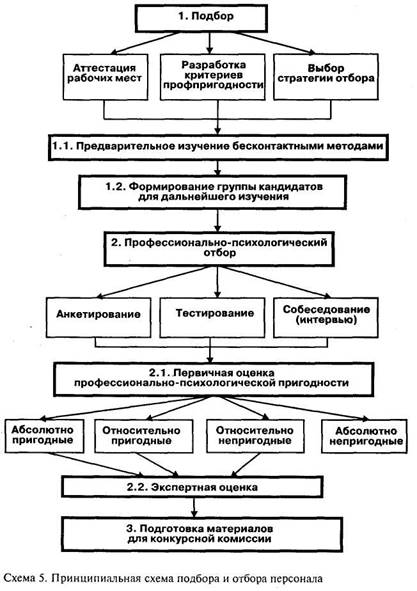 1. Подбор

Аттестация рабочих мест

Разработка критериев профпригодности

Выбор стратегии отбора

1.1. Предварительное изучение бесконтактными методами

1.2. Формирование группы кандидатов для дальнейшего изучения

2. Профессионально-психологический отбор

Анкетирование

Тестирование

Собеседование (интервью)

2.1. Первичная оценка профессионально-психологической пригодности

Абсолютно пригодные

Относительно пригодные

Относительно непригодные

Абсолютно непригодные

2.2. Экспертная оценка

3. Подготовка материалов для конкурсной комиссии

Схема 5. Принципиальная схема подбора и отбора персонала